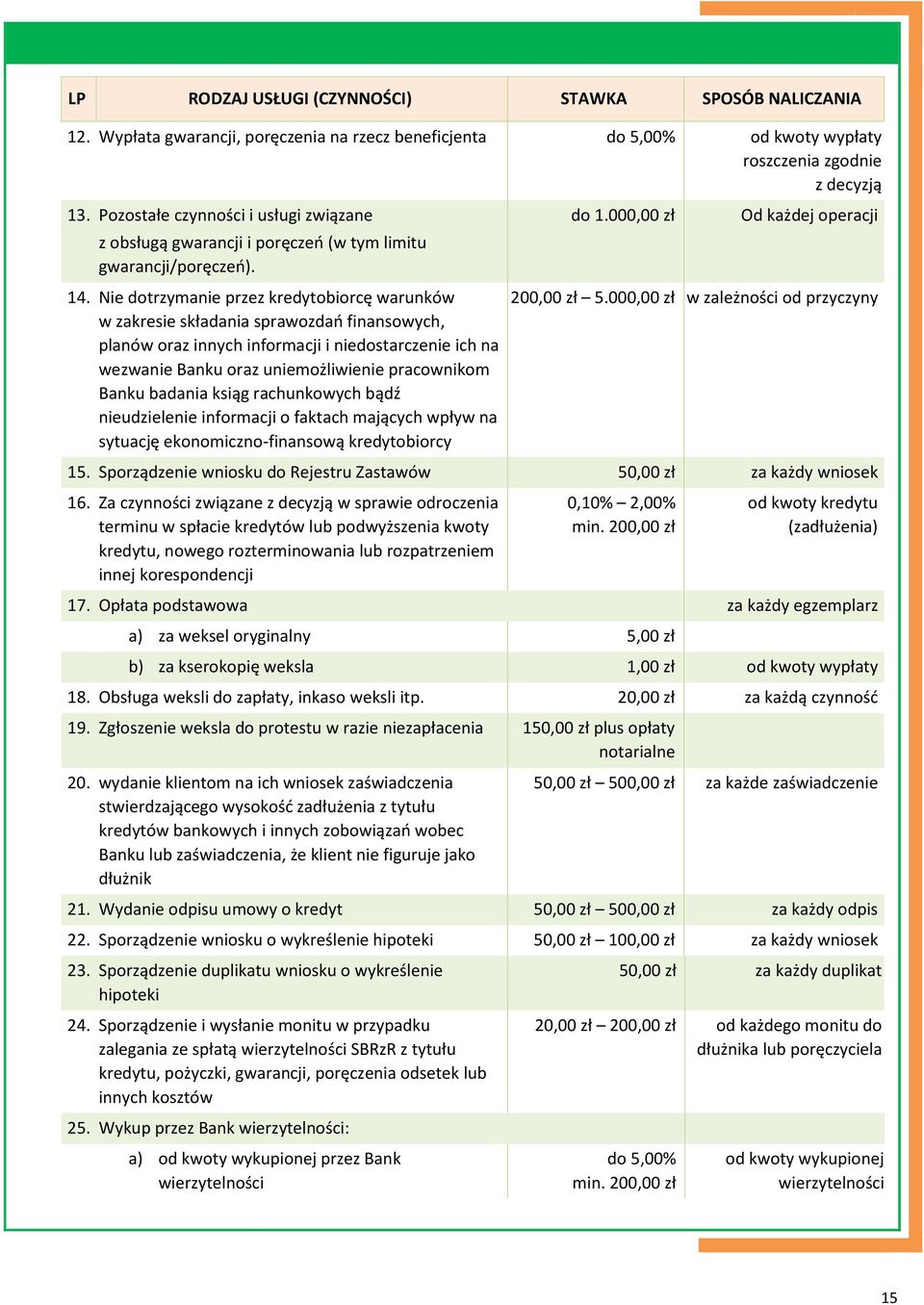 | LP | RODZAJ USŁUGI (CZYNNOŚCI) | STAWKA | SPOSÓB NALICZANIA |
|---|---|---|---|
| 12. | Wypłata gwarancji, poręczenia na rzecz beneficjenta | do 5,00% | od kwoty wypłaty roszczenia zgodnie z decyzją |
| 13. | Pozostałe czynności i usługi związane z obsługą gwarancji i poręczeń (w tym limitu gwarancji/poręczeń). | do 1.000,00 zł | Od każdej operacji |
| 14. | Nie dotrzymanie przez kredytobiorcę warunków w zakresie składania sprawozdań finansowych, planów oraz innych informacji i niedostarczenie ich na wezwanie Banku oraz uniemożliwienie pracownikom Banku badania ksiąg rachunkowych bądź nieudzielenie informacji o faktach mających wpływ na sytuację ekonomiczno-finansową kredytobiorcy | 200,00 zł – 5.000,00 zł | w zależności od przyczyny |
| 15. | Sporządzenie wniosku do Rejestru Zastawów | 50,00 zł | za każdy wniosek |
| 16. | Za czynności związane z decyzją w sprawie odroczenia terminu w spłacie kredytów lub podwyższenia kwoty kredytu, nowego rozterminowania lub rozpatrzeniem innej korespondencji | 0,10% – 2,00% min. 200,00 zł | od kwoty kredytu (zadłużenia) |
| 17. | Opłata podstawowa | | za każdy egzemplarz |
| | a) za weksel oryginalny | 5,00 zł | |
| | b) za kserokopię weksla | 1,00 zł | od kwoty wypłaty |
| 18. | Obsługa weksli do zapłaty, inkaso weksli itp. | 20,00 zł | za każdą czynność |
| 19. | Zgłoszenie weksla do protestu w razie niezapłacenia | 150,00 zł plus opłaty notarialne | |
| 20. | wydanie klientom na ich wniosek zaświadczenia stwierdzającego wysokość zadłużenia z tytułu kredytów bankowych i innych zobowiązań wobec Banku lub zaświadczenia, że klient nie figuruje jako dłużnik | 50,00 zł – 500,00 zł | za każde zaświadczenie |
| 21. | Wydanie odpisu umowy o kredyt | 50,00 zł – 500,00 zł | za każdy odpis |
| 22. | Sporządzenie wniosku o wykreślenie hipoteki | 50,00 zł – 100,00 zł | za każdy wniosek |
| 23. | Sporządzenie duplikatu wniosku o wykreślenie hipoteki | 50,00 zł | za każdy duplikat |
| 24. | Sporządzenie i wysłanie monitu w przypadku zalegania ze spłatą wierzytelności SBRzR z tytułu kredytu, pożyczki, gwarancji, poręczenia odsetek lub innych kosztów | 20,00 zł – 200,00 zł | od każdego monitu do dłużnika lub poręczyciela |
| 25. | Wykup przez Bank wierzytelności: | | |
| | a) od kwoty wykupionej przez Bank wierzytelności | do 5,00% min. 200,00 zł | od kwoty wykupionej wierzytelności |

15